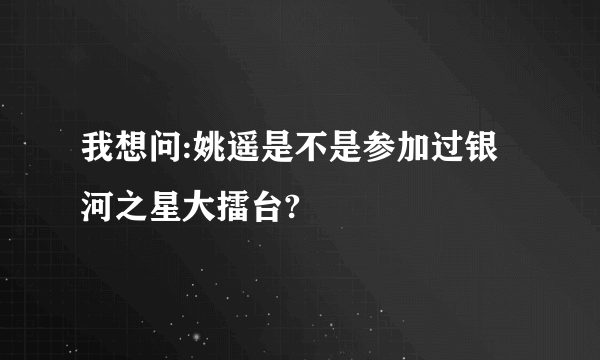 我想问:姚遥是不是参加过银河之星大擂台?